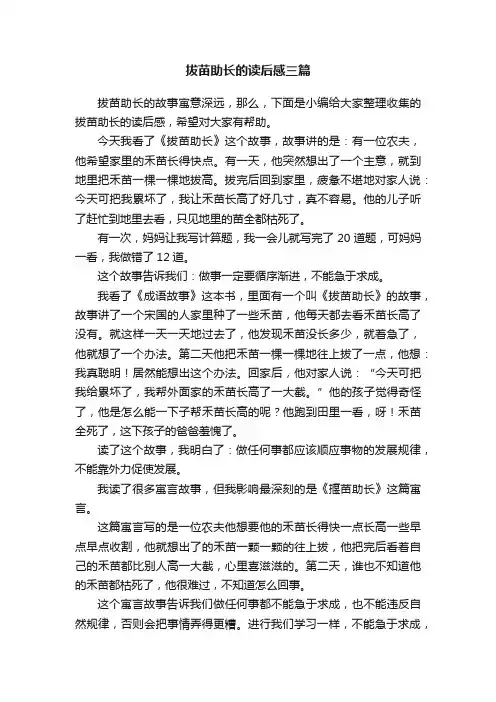 拔苗助长的读后感三篇

拔苗助长的故事寓意深远，那么，下面是小编给大家整理收集的拔苗助长的读后感，希望对大家有帮助。

今天我看了《拔苗助长》这个故事，故事讲的是：有一位农夫，他希望家里的禾苗长得快点。有一天，他突然想出了一个主意，就到地里把禾苗一棵一棵地拔高。拔完后回到家里，疲惫不堪地对家人说：今天可把我累坏了，我让禾苗长高了好几寸，真不容易。他的儿子听了赶忙到地里去看，只见地里的苗全都枯死了。

有一次，妈妈让我写计算题，我一会儿就写完了 20 道题，可妈妈一看，我做错了 12 道。

这个故事告诉我们：做事一定要循序渐进，不能急于求成。

我看了《成语故事》这本书，里面有一个叫《拔苗助长》的故事，故事讲了一个宋国的人家里种了一些禾苗，他每天都去看禾苗长高了没有。就这样一天一天地过去了，他发现禾苗没长多少，就着急了，他就想了一个办法。第二天他把禾苗一棵一棵地往上拔了一点，他想：我真聪明！居然能想出这个办法。回家后，他对家人说：“今天可把我给累坏了，我帮外面家的禾苗长高了一大截。”他的孩子觉得奇怪了，他是怎么能一下子帮禾苗长高的呢？他跑到田里一看，呀！禾苗全死了，这下孩子的爸爸羞愧了。

读了这个故事，我明白了：做任何事都应该顺应事物的发展规律，不能靠外力促使发展。

我读了很多寓言故事，但我影响最深刻的是《揠苗助长》这篇寓言。

这篇寓言写的是一位农夫他想要他的禾苗长得快一点长高一些早点早点收割，他就想出了的禾苗一颗一颗的往上拔，他把完后看着自己的禾苗都比别人高一大截，心里喜滋滋的。第二天，谁也不知道他的禾苗都枯死了，他很难过，不知道怎么回事。

这个寓言故事告诉我们做任何事都不能急于求成，也不能违反自然规律，否则会把事情弄得更糟。进行我们学习一样，不能急于求成，